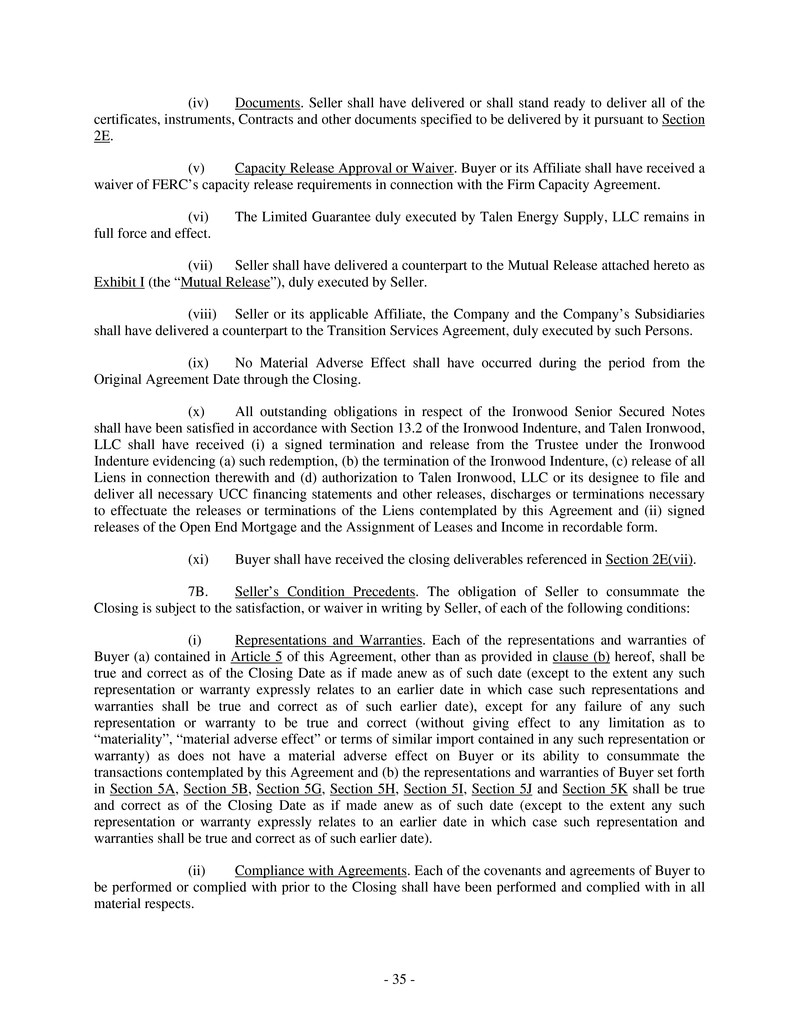 (iv) Documents. Seller shall have delivered or shall stand ready to deliver all of the certificates, instruments, Contracts and other documents specified to be delivered by it pursuant to Section 2E.

(v) Capacity Release Approval or Waiver. Buyer or its Affiliate shall have received a waiver of FERC's capacity release requirements in connection with the Firm Capacity Agreement.

(vi) The Limited Guarantee duly executed by Talen Energy Supply, LLC remains in full force and effect.

(vii) Seller shall have delivered a counterpart to the Mutual Release attached hereto as Exhibit I (the "Mutual Release"), duly executed by Seller.

(viii) Seller or its applicable Affiliate, the Company and the Company's Subsidiaries shall have delivered a counterpart to the Transition Services Agreement, duly executed by such Persons.

(ix) No Material Adverse Effect shall have occurred during the period from the Original Agreement Date through the Closing.

(x) All outstanding obligations in respect of the Ironwood Senior Secured Notes shall have been satisfied in accordance with Section 13.2 of the Ironwood Indenture, and Talen Ironwood, LLC shall have received (i) a signed termination and release from the Trustee under the Ironwood Indenture evidencing (a) such redemption, (b) the termination of the Ironwood Indenture, (c) release of all Liens in connection therewith and (d) authorization to Talen Ironwood, LLC or its designee to file and deliver all necessary UCC financing statements and other releases, discharges or terminations necessary to effectuate the releases or terminations of the Liens contemplated by this Agreement and (ii) signed releases of the Open End Mortgage and the Assignment of Leases and Income in recordable form.

(xi) Buyer shall have received the closing deliverables referenced in Section 2E(vii).

7B. Seller's Condition Precedents. The obligation of Seller to consummate the Closing is subject to the satisfaction, or waiver in writing by Seller, of each of the following conditions:

(i) Representations and Warranties. Each of the representations and warranties of Buyer (a) contained in Article 5 of this Agreement, other than as provided in clause (b) hereof, shall be true and correct as of the Closing Date as if made anew as of such date (except to the extent any such representation or warranty expressly relates to an earlier date in which case such representations and warranties shall be true and correct as of such earlier date), except for any failure of any such representation or warranty to be true and correct (without giving effect to any limitation as to "materiality", "material adverse effect" or terms of similar import contained in any such representation or warranty) as does not have a material adverse effect on Buyer or its ability to consummate the transactions contemplated by this Agreement and (b) the representations and warranties of Buyer set forth in Section 5A, Section 5B, Section 5G, Section 5H, Section 5I, Section 5J and Section 5K shall be true and correct as of the Closing Date as if made anew as of such date (except to the extent any such representation or warranty expressly relates to an earlier date in which case such representation and warranties shall be true and correct as of such earlier date).

(ii) Compliance with Agreements. Each of the covenants and agreements of Buyer to be performed or complied with prior to the Closing shall have been performed and complied with in all material respects.

- 35 -